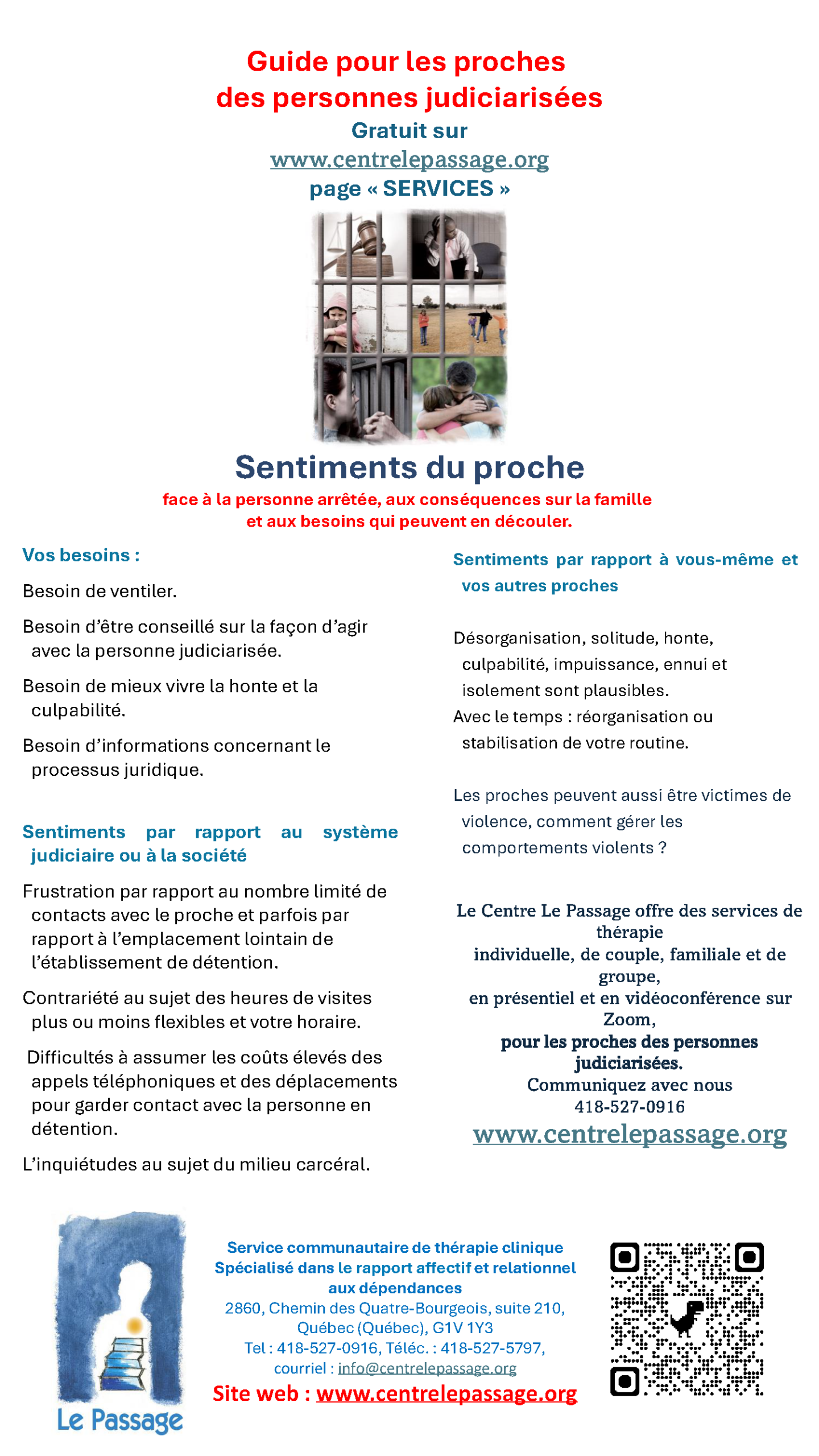 Guide pour les proches
des personnes judiciarisées
Gratuit sur
www.centrelepassage.org
page « SERVICES »

Sentiments du proche
face à la personne arrêtée, aux conséquences sur la famille
et aux besoins qui peuvent en découler.

Vos besoins :

Besoin de ventiler.

Besoin d'être conseillé sur la façon d'agir avec la personne judiciarisée.

Besoin de mieux vivre la honte et la culpabilité.

Besoin d'informations concernant le processus juridique.

Sentiments par rapport au système judiciaire ou à la société

Frustration par rapport au nombre limité de contacts avec le proche et parfois par rapport à l'emplacement lointain de l'établissement de détention.

Contrariété au sujet des heures de visites plus ou moins flexibles et votre horaire.

Difficultés à assumer les coûts élevés des appels téléphoniques et des déplacements pour garder contact avec la personne en détention.

L'inquiétudes au sujet du milieu carcéral.

Sentiments par rapport à vous-même et vos autres proches

Désorganisation, solitude, honte, culpabilité, impuissance, ennui et isolement sont plausibles.
Avec le temps : réorganisation ou stabilisation de votre routine.

Les proches peuvent aussi être victimes de violence, comment gérer les comportements violents ?

Le Centre Le Passage offre des services de thérapie
individuelle, de couple, familiale et de groupe,
en présentiel et en vidéoconférence sur Zoom,
pour les proches des personnes judiciarisées.
Communiquez avec nous
418-527-0916
www.centrelepassage.org

Le Passage

Service communautaire de thérapie clinique
Spécialisé dans le rapport affectif et relationnel aux dépendances
2860, Chemin des Quatre-Bourgeois, suite 210,
Québec (Québec), G1V 1Y3
Tel : 418-527-0916, Téléc. : 418-527-5797,
courriel : info@centrelepassage.org
Site web : www.centrelepassage.org